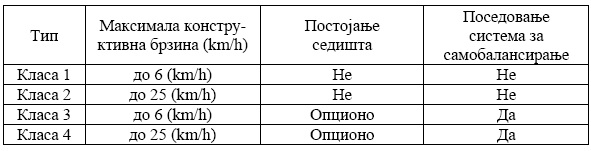 | Тип | Максимала конструктивна брзина (km/h) | Постојање седишта | Поседовање система за самобалансирање |
|---|---|---|---|
| Класа 1 | до 6 (km/h) | Не | Не |
| Класа 2 | до 25 (km/h) | Не | Не |
| Класа 3 | до 6 (km/h) | Опционо | Да |
| Класа 4 | до 25 (km/h) | Опционо | Да |